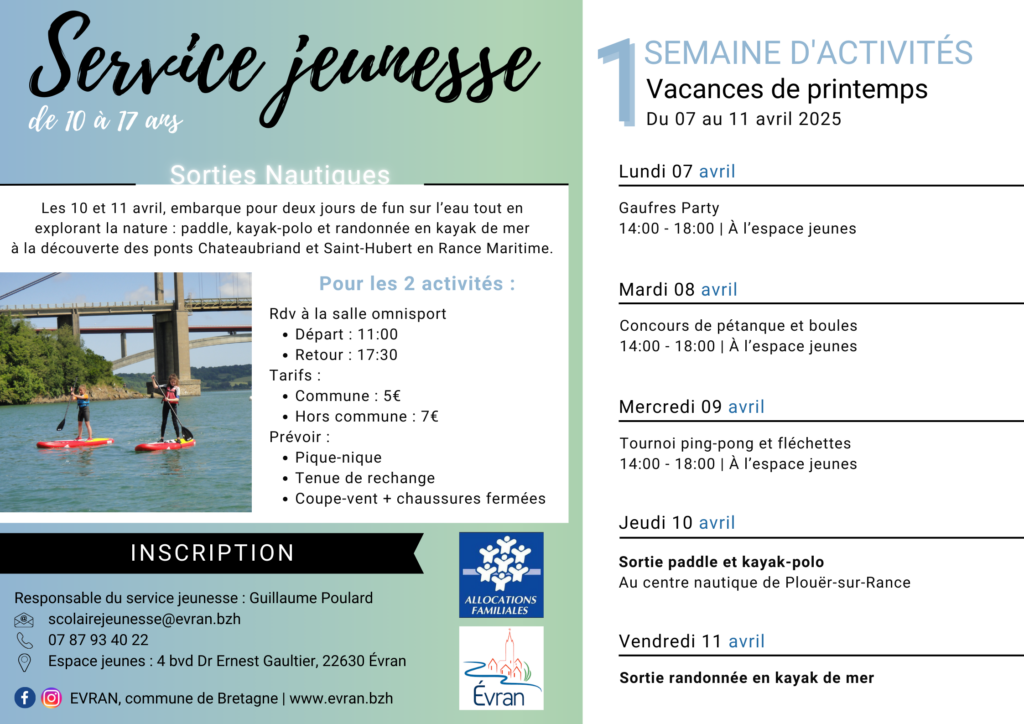 Service jeunesse
de 10 à 17 ans

Sorties Nautiques

Les 10 et 11 avril, embarque pour deux jours de fun sur l'eau tout en explorant la nature : paddle, kayak-polo et randonnée en kayak de mer à la découverte des ponts Chateaubriand et Saint-Hubert en Rance Maritime.

Pour les 2 activités :

Rdv à la salle omnisport
- Départ : 11:00
- Retour : 17:30

Tarifs :
- Commune : 5€
- Hors commune : 7€

Prévoir :
- Pique-nique
- Tenue de rechange
- Coupe-vent + chaussures fermées

INSCRIPTION

Responsable du service jeunesse : Guillaume Poulard
scolairejeunesse@evran.bzh
07 87 93 40 22
Espace jeunes : 4 bvd Dr Ernest Gaultier, 22630 Évran

EVRAN, commune de Bretagne | www.evran.bzh

ALLOCATIONS FAMILIALES

Évran

1 SEMAINE D'ACTIVITÉS
Vacances de printemps
Du 07 au 11 avril 2025

Lundi 07 avril
Gaufres Party
14:00 - 18:00 | À l'espace jeunes

Mardi 08 avril
Concours de pétanque et boules
14:00 - 18:00 | À l'espace jeunes

Mercredi 09 avril
Tournoi ping-pong et fléchettes
14:00 - 18:00 | À l'espace jeunes

Jeudi 10 avril
Sortie paddle et kayak-polo
Au centre nautique de Plouër-sur-Rance

Vendredi 11 avril
Sortie randonnée en kayak de mer